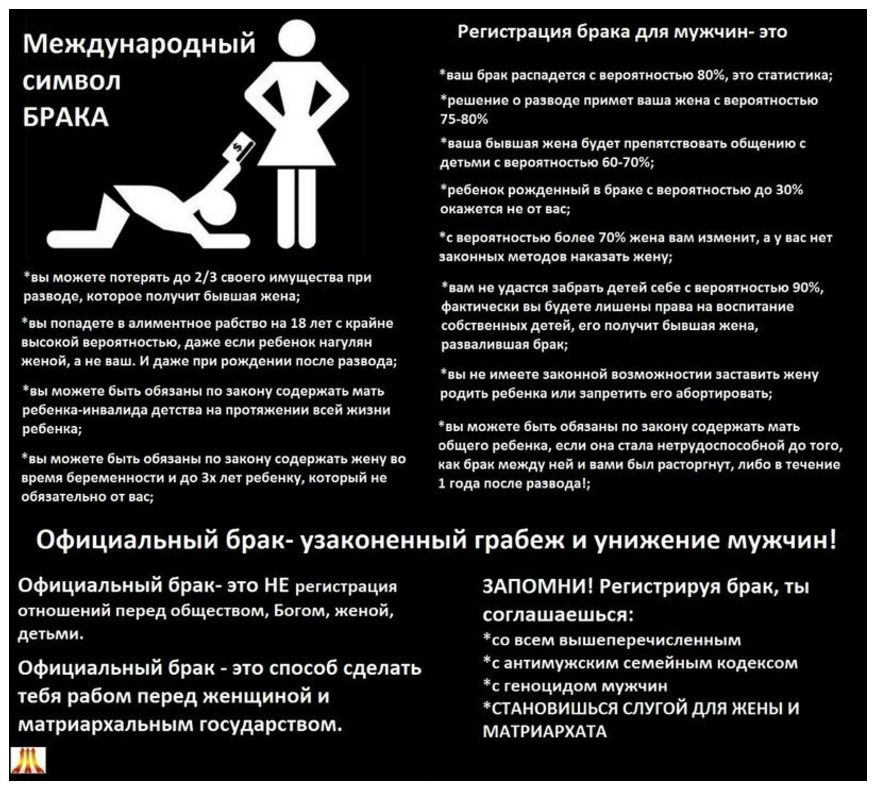 Международный символ БРАКА

$

*вы можете потерять до 2/3 своего имущества при разводе, которое получит бывшая жена;

*вы попадете в алиментное рабство на 18 лет с крайне высокой вероятностью, даже если ребенок нагулян женой, а не ваш. И даже при рождении после развода;

*вы можете быть обязаны по закону содержать мать ребенка-инвалида детства на протяжении всей жизни ребенка;

*вы можете быть обязаны по закону содержать жену во время беременности и до 3х лет ребенку, который не обязательно от вас;

Регистрация брака для мужчин- это

*ваш брак распадется с вероятностью 80%, это статистика;

*решение о разводе примет ваша жена с вероятностью 75-80%

*ваша бывшая жена будет препятствовать общению с детьми с вероятностью 60-70%;

*ребенок рожденный в браке с вероятностью до 30% окажется не от вас;

*с вероятностью более 70% жена вам изменит, а у вас нет законных методов наказать жену;

*вам не удастся забрать детей себе с вероятностью 90%, фактически вы будете лишены права на воспитание собственных детей, его получит бывшая жена, развалившая брак;

*вы не имеете законной возможностии заставить жену родить ребенка или запретить его абортировать;

*вы можете быть обязаны по закону содержать мать общего ребенка, если она стала нетрудоспособной до того, как брак между ней и вами был расторгнут, либо в течение 1 года после развода!;

Официальный брак- узаконенный грабеж и унижение мужчин!

Официальный брак- это НЕ регистрация отношений перед обществом, Богом, женой, детьми.

Официальный брак - это способ сделать тебя рабом перед женщиной и матриархальным государством.

ЗАПОМНИ! Регистрируя брак, ты соглашаешься:
*со всем вышеперечисленным
*с антимужским семейным кодексом
*с геноцидом мужчин
*СТАНОВИШЬСЯ СЛУГОЙ ДЛЯ ЖЕНЫ И МАТРИАРХАТА